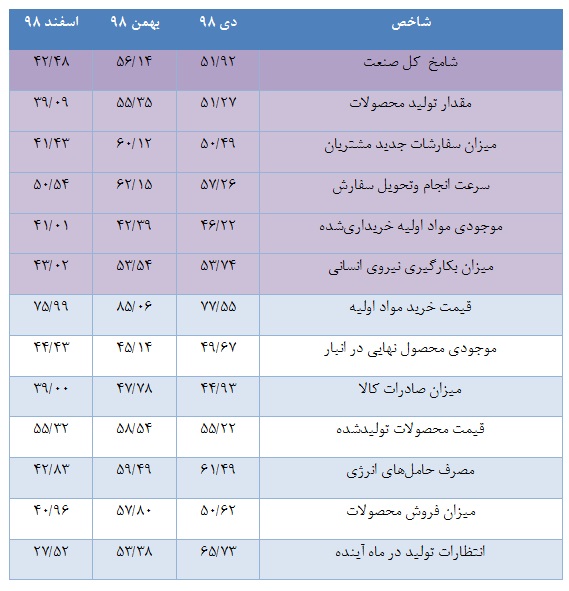 | شاخص | دی ۹۸ | بهمن ۹۸ | اسفند ۹۸ |
|---|---|---|---|
| شامخ کل صنعت | ۵۱/۹۲ | ۵۶/۱۴ | ۴۲/۴۸ |
| مقدار تولید محصولات | ۵۱/۲۷ | ۵۵/۳۵ | ۳۹/۰۹ |
| میزان سفارشات جدید مشتریان | ۵۰/۴۹ | ۶۰/۱۲ | ۴۱/۴۳ |
| سرعت انجام وتحویل سفارش | ۵۷/۲۶ | ۶۲/۱۵ | ۵۰/۵۴ |
| موجودی مواد اولیه خریداری‌شده | ۴۶/۲۲ | ۴۲/۳۹ | ۴۱/۰۱ |
| میزان بکارگیری نیروی انسانی | ۵۳/۷۴ | ۵۳/۵۴ | ۴۳/۰۲ |
| قیمت خرید مواد اولیه | ۷۷/۵۵ | ۸۵/۰۶ | ۷۵/۹۹ |
| موجودی محصول نهایی در انبار | ۴۹/۶۷ | ۴۵/۱۴ | ۴۴/۴۳ |
| میزان صادرات کالا | ۴۴/۹۳ | ۴۷/۷۸ | ۳۹/۰۰ |
| قیمت محصولات تولیدشده | ۵۵/۲۲ | ۵۸/۵۴ | ۵۵/۳۲ |
| مصرف حامل‌های انرژی | ۶۱/۴۹ | ۵۹/۴۹ | ۴۲/۸۳ |
| میزان فروش محصولات | ۵۰/۶۲ | ۵۷/۸۰ | ۴۰/۹۶ |
| انتظارات تولید در ماه آینده | ۶۵/۷۳ | ۵۳/۳۸ | ۲۷/۵۲ |